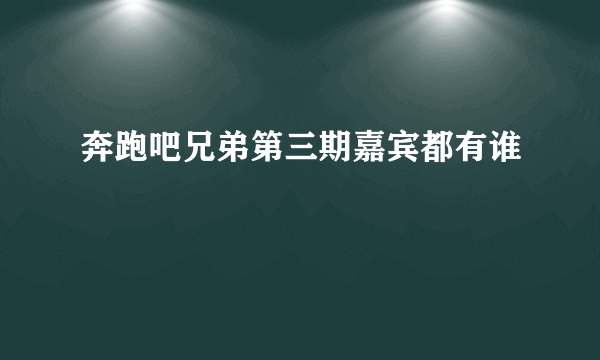 奔跑吧兄弟第三期嘉宾都有谁